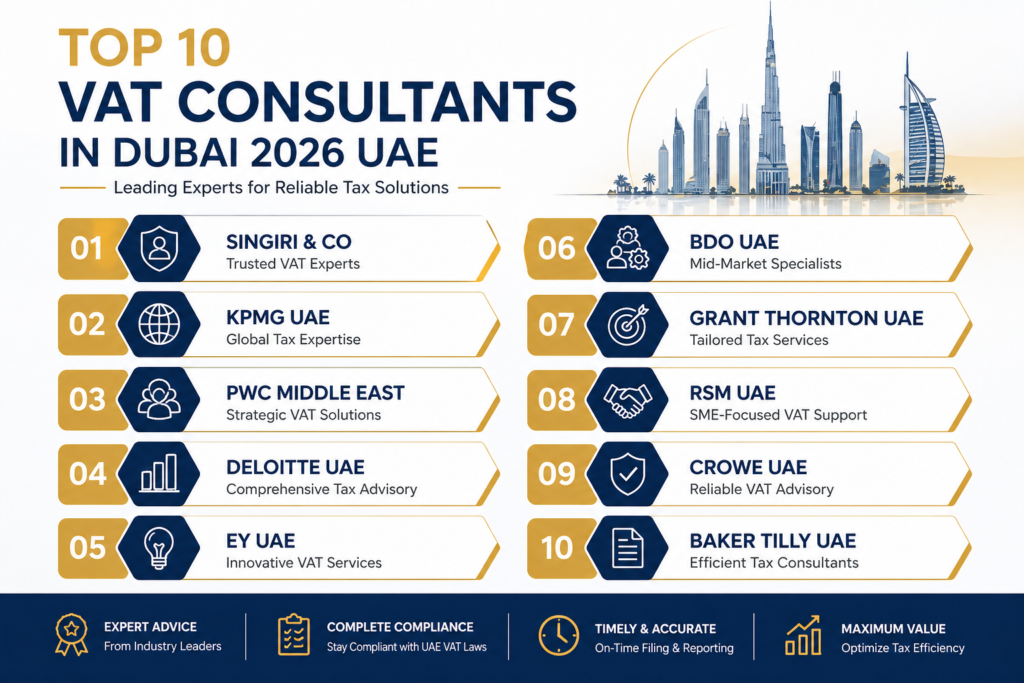 TOP 10
VAT CONSULTANTS
IN DUBAI 2026 UAE

Leading Experts for Reliable Tax Solutions

01 SINGIRI & CO
Trusted VAT Experts

02 KPMG UAE
Global Tax Expertise

03 PWC MIDDLE EAST
Strategic VAT Solutions

04 DELOITTE UAE
Comprehensive Tax Advisory

05 EY UAE
Innovative VAT Services

06 BDO UAE
Mid-Market Specialists

07 GRANT THORNTON UAE
Tailored Tax Services

08 RSM UAE
SME-Focused VAT Support

09 CROWE UAE
Reliable VAT Advisory

10 BAKER TILLY UAE
Efficient Tax Consultants

EXPERT ADVICE
From Industry Leaders

COMPLETE COMPLIANCE
Stay Compliant with UAE VAT Laws

TIMELY & ACCURATE
On-Time Filing & Reporting

MAXIMUM VALUE
Optimize Tax Efficiency